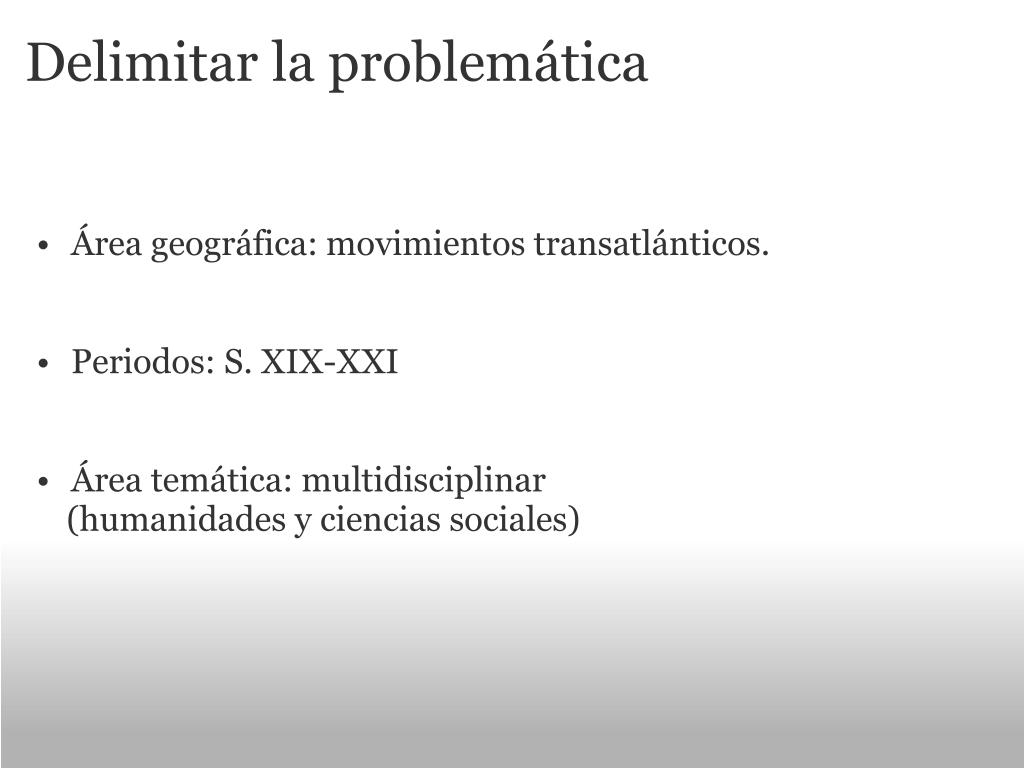 Delimitar la problemática

• Área geográfica: movimientos transatlánticos.

• Periodos: S. XIX-XXI

• Área temática: multidisciplinar (humanidades y ciencias sociales)